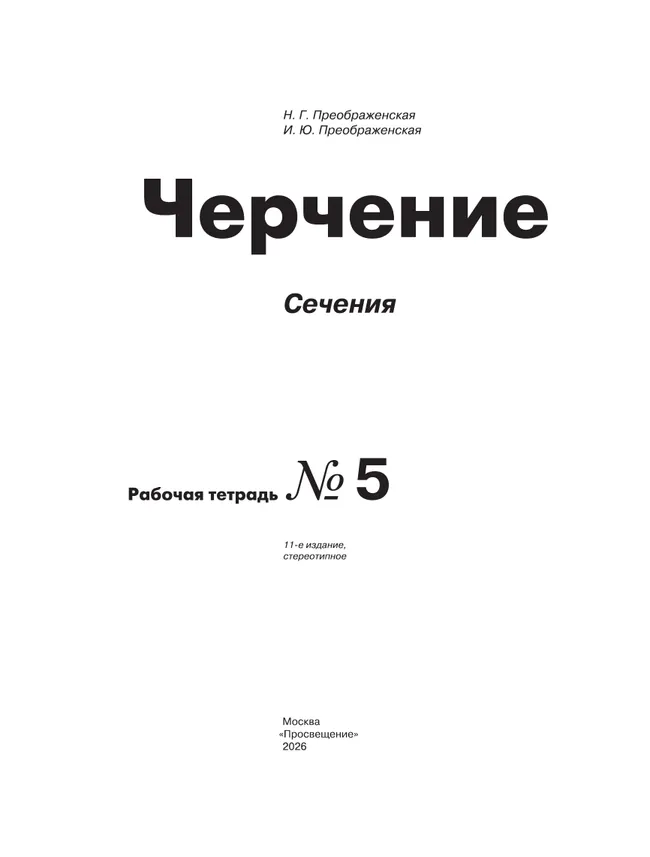 Н. Г. Преображенская
И. Ю. Преображенская

Черчение

Сечения

Рабочая тетрадь № 5

11-е издание, стереотипное

Москва
«Просвещение»
2026